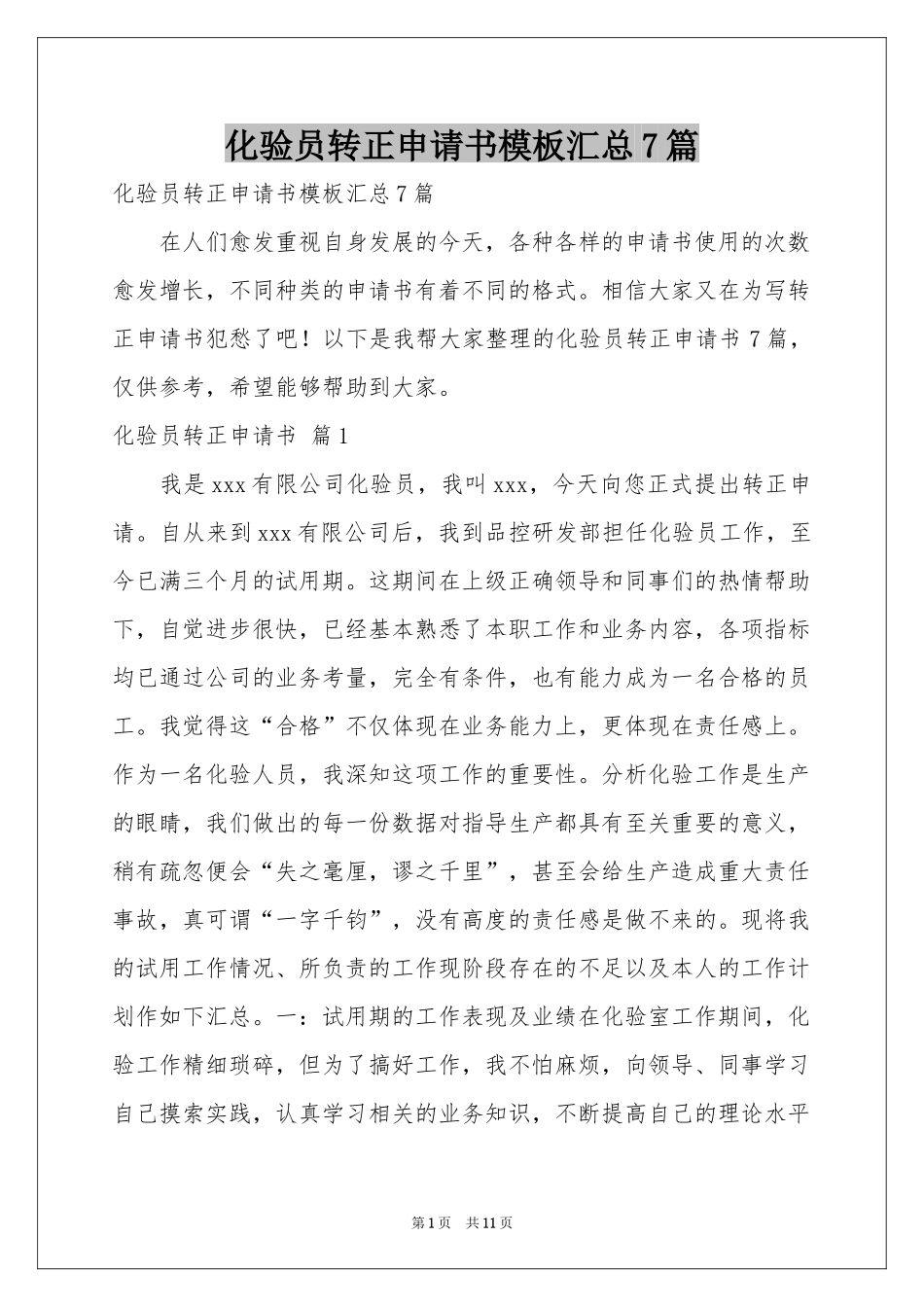 化验员转正申请书模板汇总7篇

化验员转正申请书模板汇总7篇

在人们愈发重视自身发展的今天，各种各样的申请书使用的次数愈发增长，不同种类的申请书有着不同的格式。相信大家又在为写转正申请书犯愁了吧！以下是我帮大家整理的化验员转正申请书7篇，仅供参考，希望能够帮助到大家。

化验员转正申请书 篇1

我是xxx有限公司化验员，我叫xxx，今天向您正式提出转正申请。自从来到xxx有限公司后，我到品控研发部担任化验员工作，至今已满三个月的试用期。这期间在上级正确领导和同事们的热情帮助下，自觉进步很快，已经基本熟悉了本职工作和业务内容，各项指标均已通过公司的业务考量，完全有条件，也有能力成为一名合格的员工。我觉得这“合格”不仅体现在业务能力上，更体现在责任感上。作为一名化验人员，我深知这项工作的重要性。分析化验工作是生产的眼睛，我们做出的每一份数据对指导生产都具有至关重要的意义，稍有疏忽便会“失之毫厘，谬之千里”，甚至会给生产造成重大责任事故，真可谓“一字千钧”，没有高度的责任感是做不来的。现将我的试用工作情况、所负责的工作现阶段存在的不足以及本人的工作计划作如下汇总。一：试用期的工作表现及业绩在化验室工作期间，化验工作精细琐碎，但为了搞好工作，我不怕麻烦，向领导、同事学习自己摸索实践，认真学习相关的业务知识，不断提高自己的理论水平

第1页 共11页